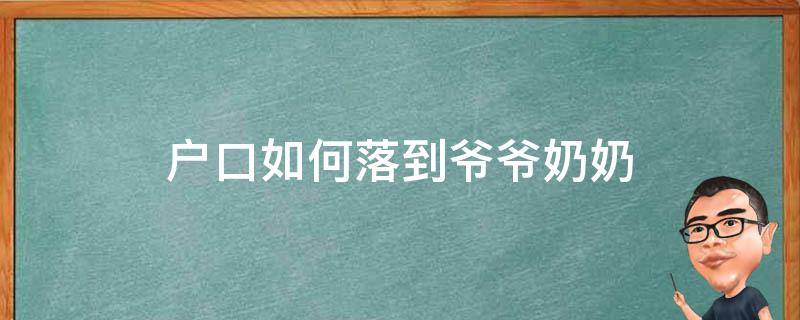 户口如何落到爷爷奶奶